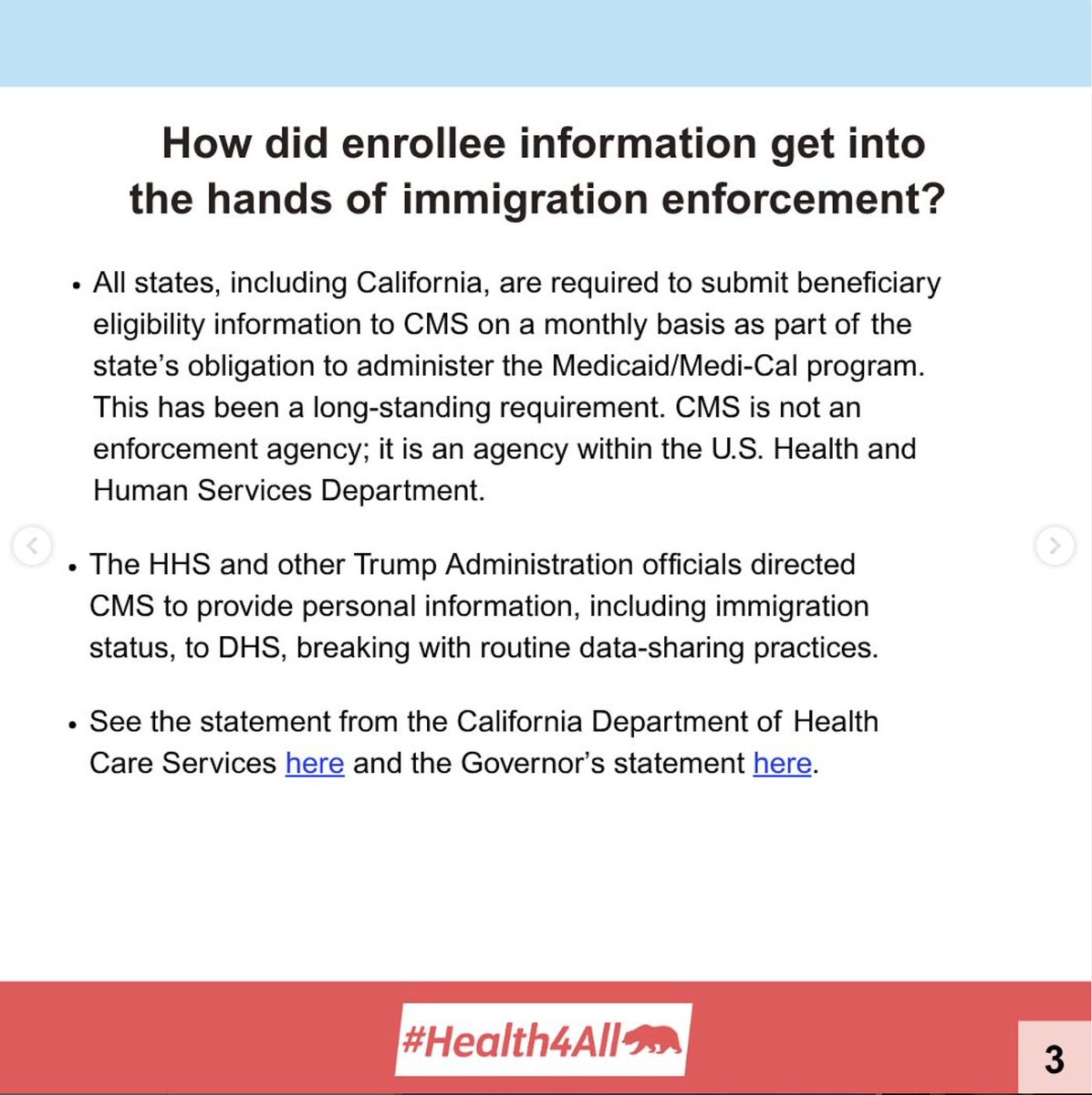 How did enrollee information get into the hands of immigration enforcement?

• All states, including California, are required to submit beneficiary eligibility information to CMS on a monthly basis as part of the state's obligation to administer the Medicaid/Medi-Cal program. This has been a long-standing requirement. CMS is not an enforcement agency; it is an agency within the U.S. Health and Human Services Department.

• The HHS and other Trump Administration officials directed CMS to provide personal information, including immigration status, to DHS, breaking with routine data-sharing practices.

• See the statement from the California Department of Health Care Services here and the Governor's statement here.

#Health4All

3